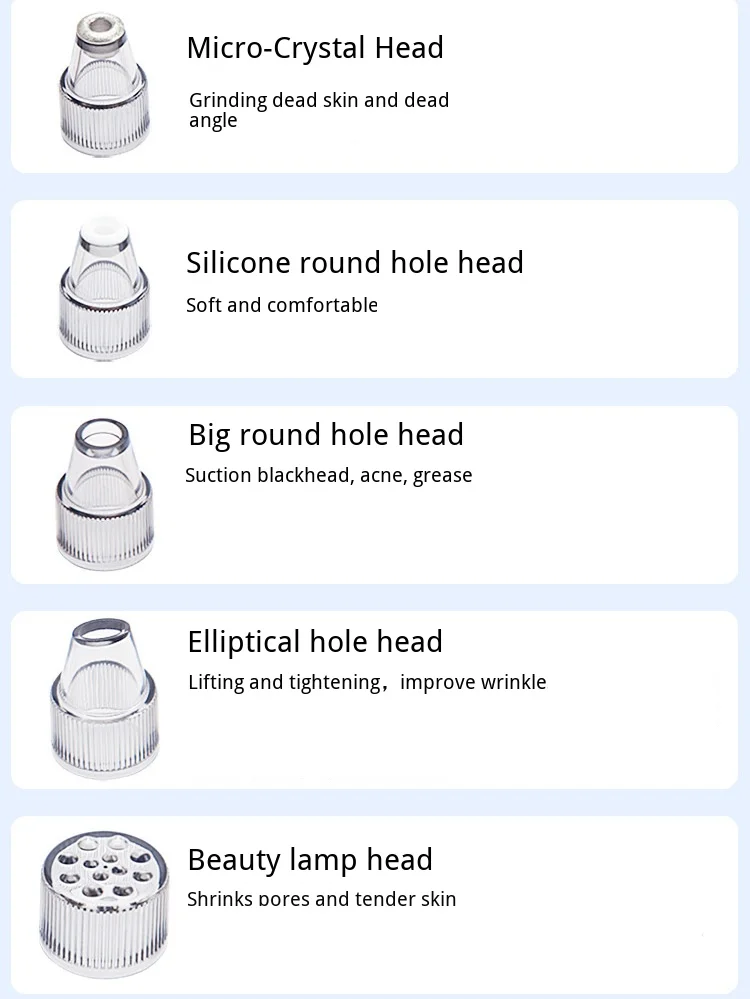 Micro-Crystal Head

Grinding dead skin and dead angle

Silicone round hole head

Soft and comfortable

Big round hole head

Suction blackhead, acne, grease

Elliptical hole head

Lifting and tightening，improve wrinkle

Beauty lamp head

Shrinks pores and tender skin